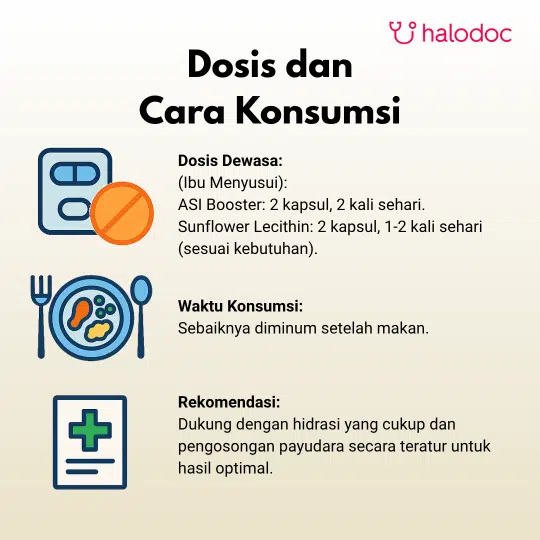 halodoc

Dosis dan
Cara Konsumsi

Dosis Dewasa:
(Ibu Menyusui):
ASI Booster: 2 kapsul, 2 kali sehari.
Sunflower Lecithin: 2 kapsul, 1-2 kali sehari (sesuai kebutuhan).

Waktu Konsumsi:
Sebaiknya diminum setelah makan.

Rekomendasi:
Dukung dengan hidrasi yang cukup dan pengosongan payudara secara teratur untuk hasil optimal.